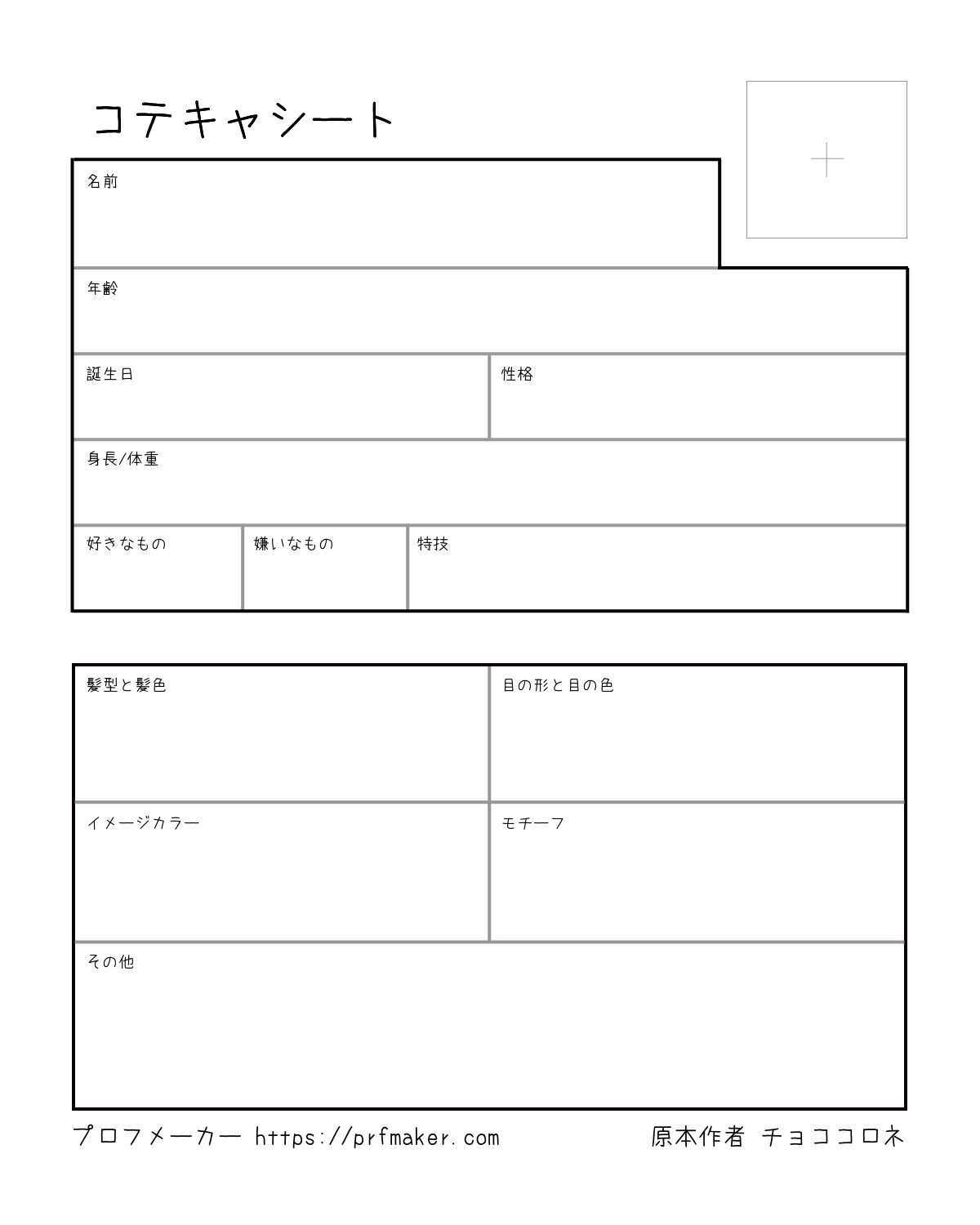 コテキャシート

名前

年齢

誕生日

性格

身長/体重

好きなもの

嫌いなもの

特技

髪型と髪色

目の形と目の色

イメージカラー

モチーフ

その他

プロフメーカー https://prfmaker.com

原本作者 チョココロネ